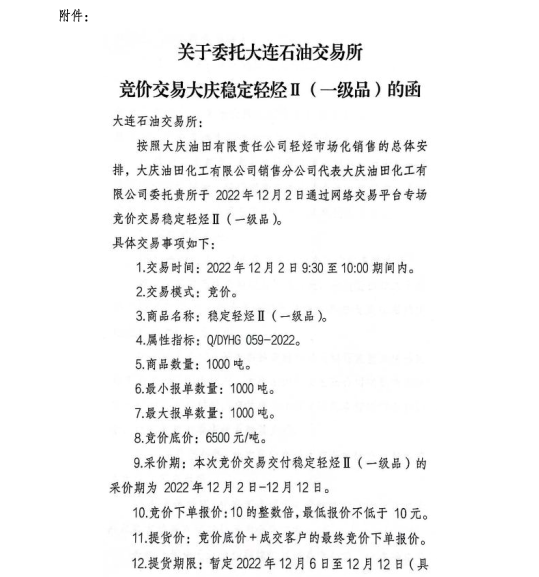 附件：

关于委托大连石油交易所

竞价交易大庆稳定轻烃Ⅱ（一级品）的函

大连石油交易所：

按照大庆油田有限责任公司轻烃市场化销售的总体安排，大庆油田化工有限公司销售分公司代表大庆油田化工有限公司委托贵所于 2022 年 12 月 2 日通过网络交易平台专场竞价交易稳定轻烃Ⅱ（一级品）。

具体交易事项如下：

1.交易时间：2022 年 12 月 2 日 9:30 至 10:00 期间内。

2.交易模式：竞价。

3.商品名称：稳定轻烃Ⅱ（一级品）。

4.属性指标：Q/DYHG 059-2022。

5.商品数量：1000 吨。

6.最小报单数量：1000 吨。

7.最大报单数量：1000 吨。

8.竞价底价：6500 元/吨。

9.采价期：本次竞价交易交付稳定轻烃Ⅱ（一级品）的采价期为 2022 年 12 月 2 日-12 月 12 日。

10.竞价下单报价：10 的整数倍，最低报价不低于 10 元。

11.提货价：竞价底价＋成交客户的最终竞价下单报价。

12.提货期限：暂定 2022 年 12 月 6 日至 12 月 12 日（具